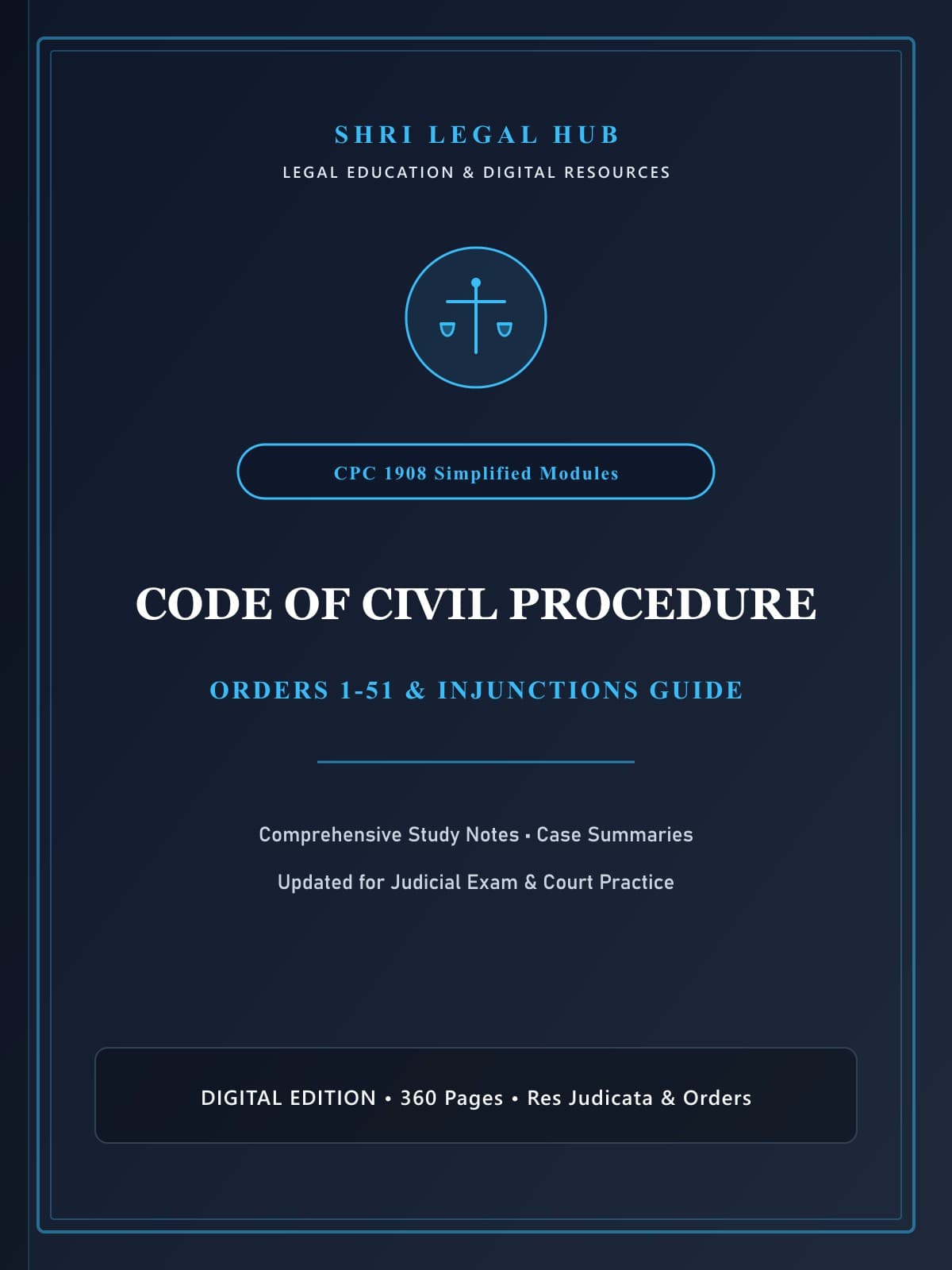 SHRI LEGAL HUB
LEGAL EDUCATION & DIGITAL RESOURCES

CPC 1908 Simplified Modules

CODE OF CIVIL PROCEDURE

ORDERS 1-51 & INJUNCTIONS GUIDE

Comprehensive Study Notes • Case Summaries

Updated for Judicial Exam & Court Practice

DIGITAL EDITION • 360 Pages • Res Judicata & Orders